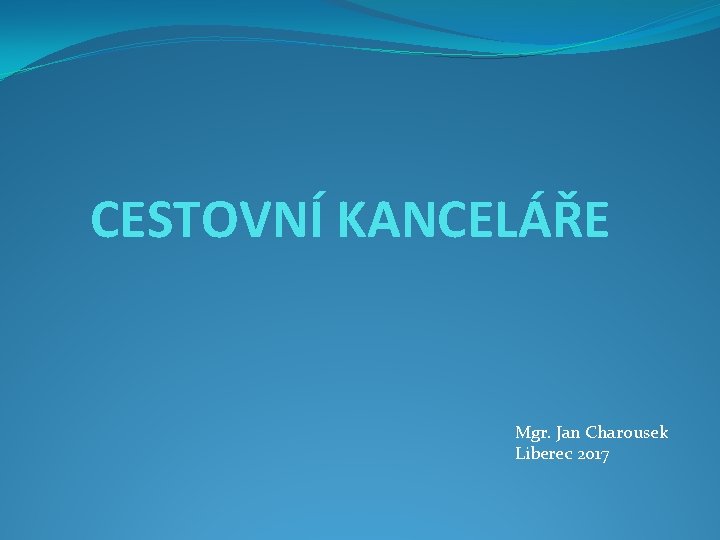 CESTOVNÍ KANCELÁŘE

Mgr. Jan Charousek
Liberec 2017